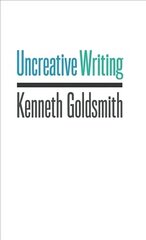 Uncreative Writing

Kenneth Goldsmith